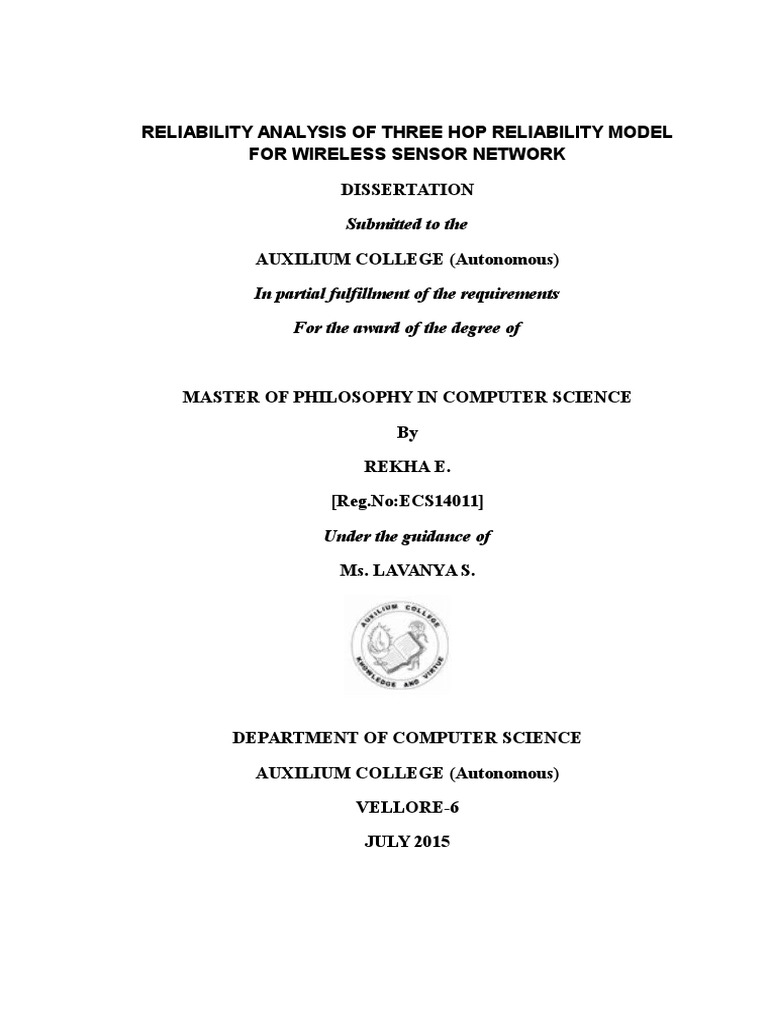 RELIABILITY ANALYSIS OF THREE HOP RELIABILITY MODEL FOR WIRELESS SENSOR NETWORK

DISSERTATION

Submitted to the

AUXILIUM COLLEGE (Autonomous)

In partial fulfillment of the requirements

For the award of the degree of

MASTER OF PHILOSOPHY IN COMPUTER SCIENCE

By

REKHA E.

[Reg.No:ECS14011]

Under the guidance of

Ms. LAVANYA S.

AUXILIUM COLLEGE

KNOWLEDGE AND VIRTUE

DEPARTMENT OF COMPUTER SCIENCE

AUXILIUM COLLEGE (Autonomous)

VELLORE-6

JULY 2015